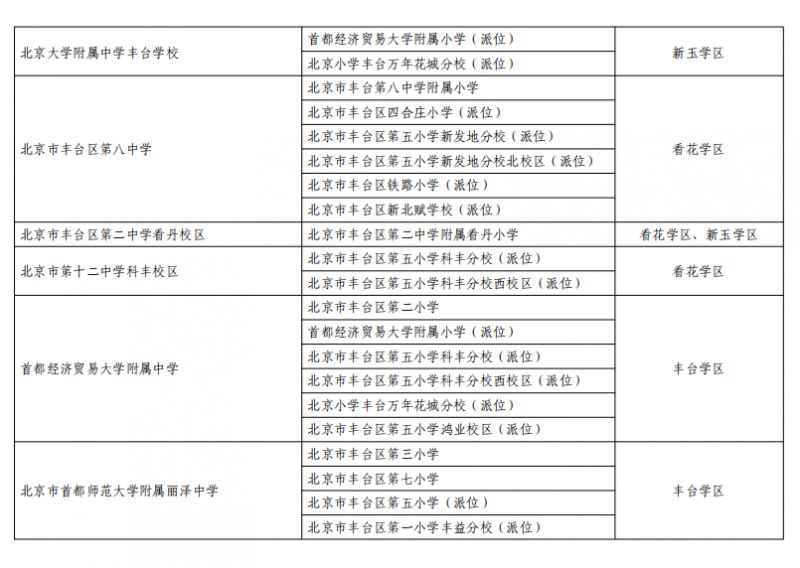 | | | |
|---|---|---|
| 北京大学附属中学丰台学校 | 首都经济贸易大学附属小学（派位） | 新玉学区 |
| | 北京小学丰台万年花城分校（派位） | |
| 北京市丰台区第八中学 | 北京市丰台第八中学附属小学 | 看花学区 |
| | 北京市丰台区四合庄小学（派位） | |
| | 北京市丰台区第五小学新发地分校（派位） | |
| | 北京市丰台区第五小学新发地分校北校区（派位） | |
| | 北京市丰台区铁路小学（派位） | |
| | 北京市丰台区新北赋学校（派位） | |
| 北京市丰台区第二中学看丹校区 | 北京市丰台区第二中学附属看丹小学 | 看花学区、新玉学区 |
| 北京市第十二中学科丰校区 | 北京市丰台区第五小学科丰分校（派位） | 看花学区 |
| | 北京市丰台区第五小学科丰分校西校区（派位） | |
| 首都经济贸易大学附属中学 | 北京市丰台区第二小学 | 丰台学区 |
| | 首都经济贸易大学附属小学（派位） | |
| | 北京市丰台区第五小学科丰分校（派位） | |
| | 北京市丰台区第五小学科丰分校西校区（派位） | |
| | 北京小学丰台万年花城分校（派位） | |
| | 北京市丰台区第五小学鸿业校区（派位） | |
| 北京市首都师范大学附属丽泽中学 | 北京市丰台区第三小学 | 丰台学区 |
| | 北京市丰台区第七小学 | |
| | 北京市丰台区第五小学（派位） | |
| | 北京市丰台区第一小学丰益分校（派位） | |